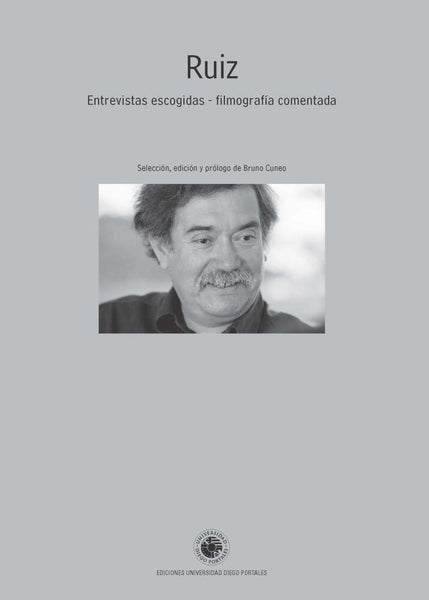 Ruiz

Entrevistas escogidas - filmografía comentada

Selección, edición y prólogo de Bruno Cuneo

UNIVERSIDAD DIEGO PORTALES

EDICIONES UNIVERSIDAD DIEGO PORTALES